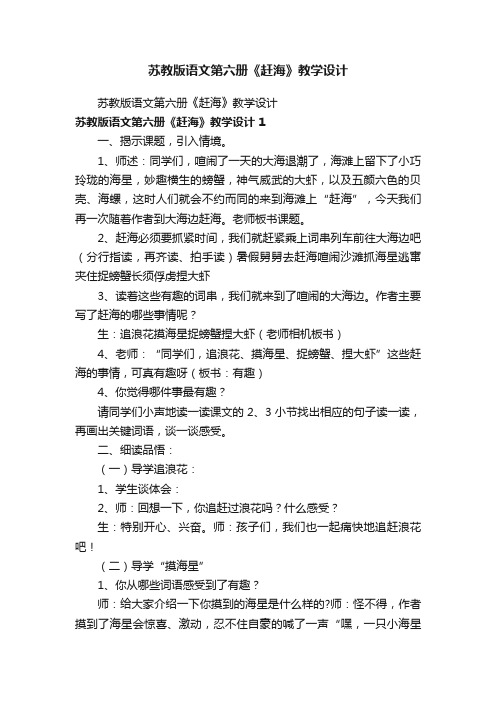 苏教版语文第六册《赶海》教学设计

苏教版语文第六册《赶海》教学设计

苏教版语文第六册《赶海》教学设计 1

一、揭示课题，引入情境。

1、师述：同学们，喧闹了一天的大海退潮了，海滩上留下了小巧玲珑的海星，妙趣横生的螃蟹，神气威武的大虾，以及五颜六色的贝壳、海螺，这时人们就会不约而同的来到海滩上“赶海”，今天我们再一次随着作者到大海边赶海。老师板书课题。

2、赶海必须要抓紧时间，我们就赶紧乘上词串列车前往大海边吧（分行指读，再齐读、拍手读）暑假舅舅去赶海喧闹沙滩抓海星逃窜夹住捉螃蟹长须俘虏捏大虾

3、读着这些有趣的词串，我们就来到了喧闹的大海边。作者主要写了赶海的哪些事情呢？

生：追浪花摸海星捉螃蟹捏大虾（老师相机板书）

4、老师：“同学们，追浪花、摸海星、捉螃蟹、捏大虾”这些赶海的事情，可真有趣呀（板书：有趣）

4、你觉得哪件事最有趣？

请同学们小声地读一读课文的 2、3 小节找出相应的句子读一读，再画出关键词语，谈一谈感受。

二、细读品悟：

（一）导学追浪花：

1、学生谈体会：

2、师：回想一下，你追赶过浪花吗？什么感受？

生：特别开心、兴奋。师：孩子们，我们也一起痛快地追赶浪花吧！

（二）导学“摸海星”

1、你从哪些词语感受到了有趣？

师：给大家介绍一下你摸到的海星是什么样的?师：怪不得，作者摸到了海星会惊喜、激动，忍不住自豪的喊了一声“嘿，一只小海星